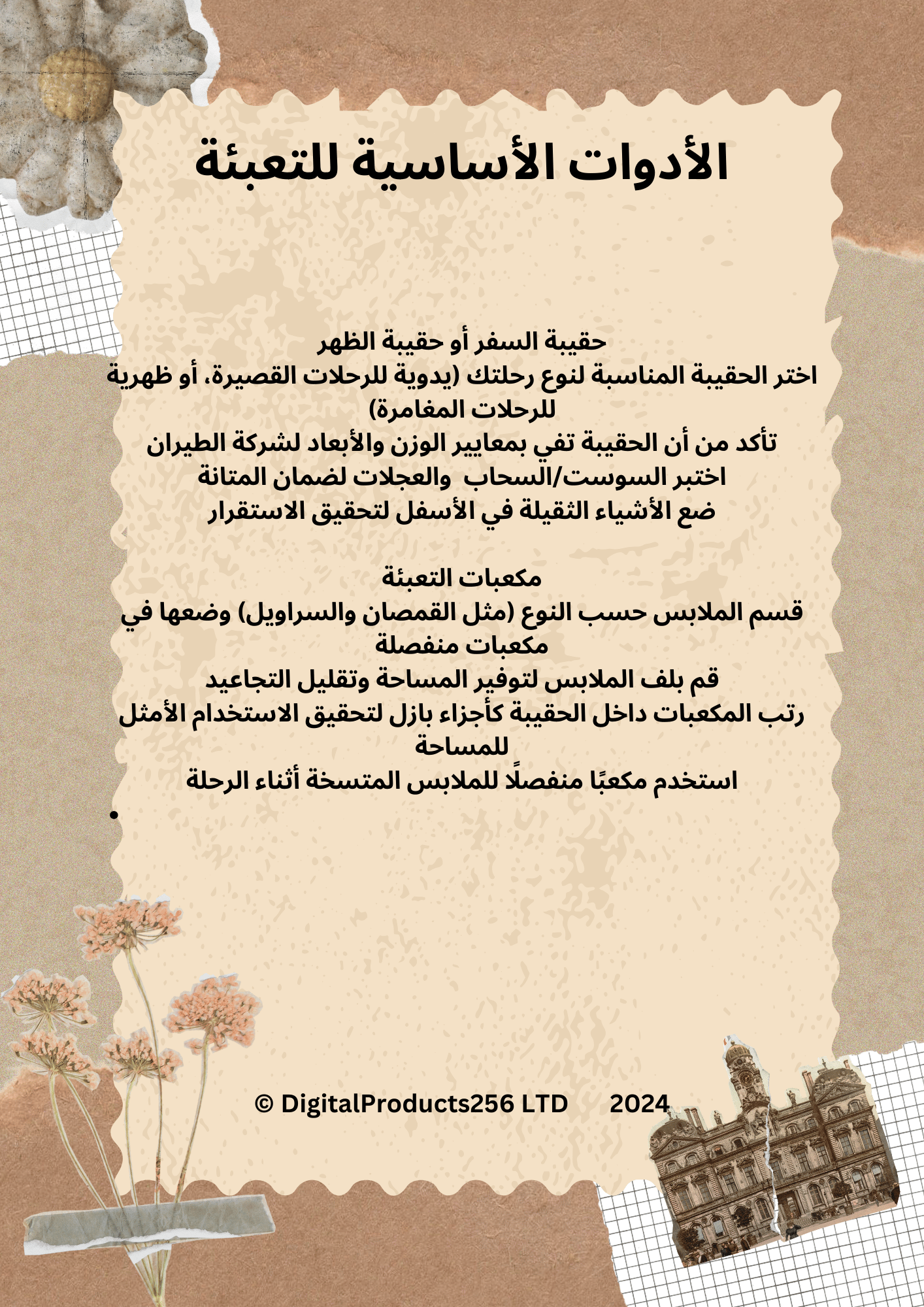 الأدوات الأساسية للتعبئة

حقيبة السفر أو حقيبة الظهر

اختر الحقيبة المناسبة لنوع رحلتك (يدوية للرحلات القصيرة، أو ظهرية للرحلات المغامرة)

تأكد من أن الحقيبة تفي بمعايير الوزن والأبعاد لشركة الطيران

اختبر السوست/السحاب والعجلات لضمان المتانة

ضع الأشياء الثقيلة في الأسفل لتحقيق الاستقرار

مكعبات التعبئة

قسم الملابس حسب النوع (مثل القمصان والسراويل) وضعها في مكعبات منفصلة

قم بلف الملابس لتوفير المساحة وتقليل التجاعيد

رتب المكعبات داخل الحقيبة كأجزاء بازل لتحقيق الاستخدام الأمثل للمساحة

استخدم مكعبًا منفصلًا للملابس المتسخة أثناء الرحلة

•

© DigitalProducts256 LTD 2024